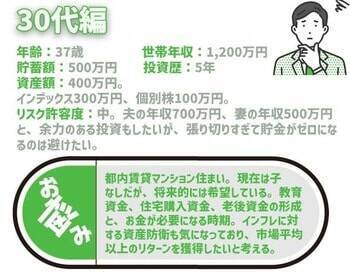 30代編

年齢：37歳　世帯年収：1,200万円
貯蓄額：500万円　投資歴：5年
資産額：400万円。
インデックス300万円、個別株100万円。
リスク許容度：中。夫の年収700万円、妻の年収500万円と、余力のある投資もしたいが、張り切りすぎて貯金がゼロになるのは避けたい。

お悩み

都内賃貸マンション住まい。現在は子なしだが、将来的には希望している。教育資金、住宅購入資金、老後資金の形成と、お金が必要になる時期。インフレに対する資産防衛も気になっており、市場平均以上のリターンを獲得したいと考える。